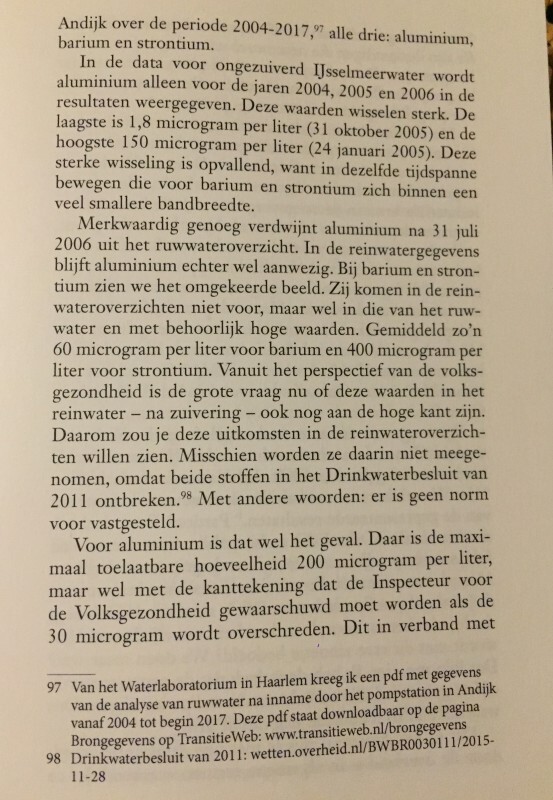 Andijk over de periode 2004-2017,$^{97}$ alle drie: aluminium, barium en strontium.

In de data voor ongezuiverd IJsselmeerwater wordt aluminium alleen voor de jaren 2004, 2005 en 2006 in de resultaten weergegeven. Deze waarden wisselen sterk. De laagste is 1,8 microgram per liter (31 oktober 2005) en de hoogste 150 microgram per liter (24 januari 2005). Deze sterke wisseling is opvallend, want in dezelfde tijdspanne bewegen die voor barium en strontium zich binnen een veel smallere bandbreedte.

Merkwaardig genoeg verdwijnt aluminium na 31 juli 2006 uit het ruwwateroverzicht. In de reinwatergegevens blijft aluminium echter wel aanwezig. Bij barium en strontium zien we het omgekeerde beeld. Zij komen in de reinwateroverzichten niet voor, maar wel in die van het ruwwater en met behoorlijk hoge waarden. Gemiddeld zo'n 60 microgram per liter voor barium en 400 microgram per liter voor strontium. Vanuit het perspectief van de volksgezondheid is de grote vraag nu of deze waarden in het reinwater – na zuivering – ook nog aan de hoge kant zijn. Daarom zou je deze uitkomsten in de reinwateroverzichten willen zien. Misschien worden ze daarin niet meegenomen, omdat beide stoffen in het Drinkwaterbesluit van 2011 ontbreken.$^{98}$ Met andere woorden: er is geen norm voor vastgesteld.

Voor aluminium is dat wel het geval. Daar is de maximaal toelaatbare hoeveelheid 200 microgram per liter, maar wel met de kanttekening dat de Inspecteur voor de Volksgezondheid gewaarschuwd moet worden als de 30 microgram wordt overschreden. Dit in verband met

97 Van het Waterlaboratorium in Haarlem kreeg ik een pdf met gegevens van de analyse van ruwwater na inname door het pompstation in Andijk vanaf 2004 tot begin 2017. Deze pdf staat downloadbaar op de pagina Brongegevens op TransitieWeb: www.transitieweb.nl/brongegevens
98 Drinkwaterbesluit van 2011: wetten.overheid.nl/BWBR0030111/2015-11-28